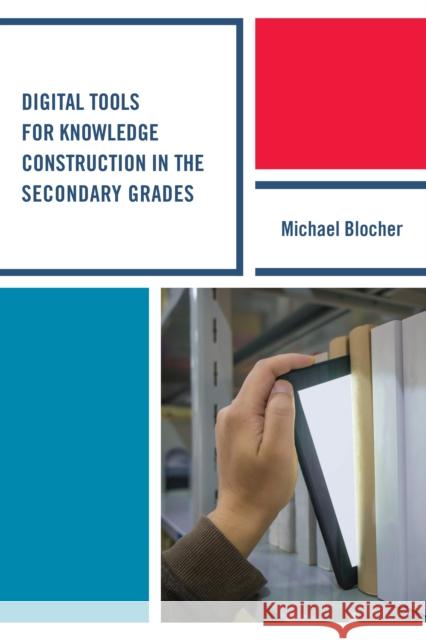 DIGITAL TOOLS FOR KNOWLEDGE CONSTRUCTION IN THE SECONDARY GRADES

Michael Blocher